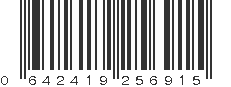 0 642419 256915